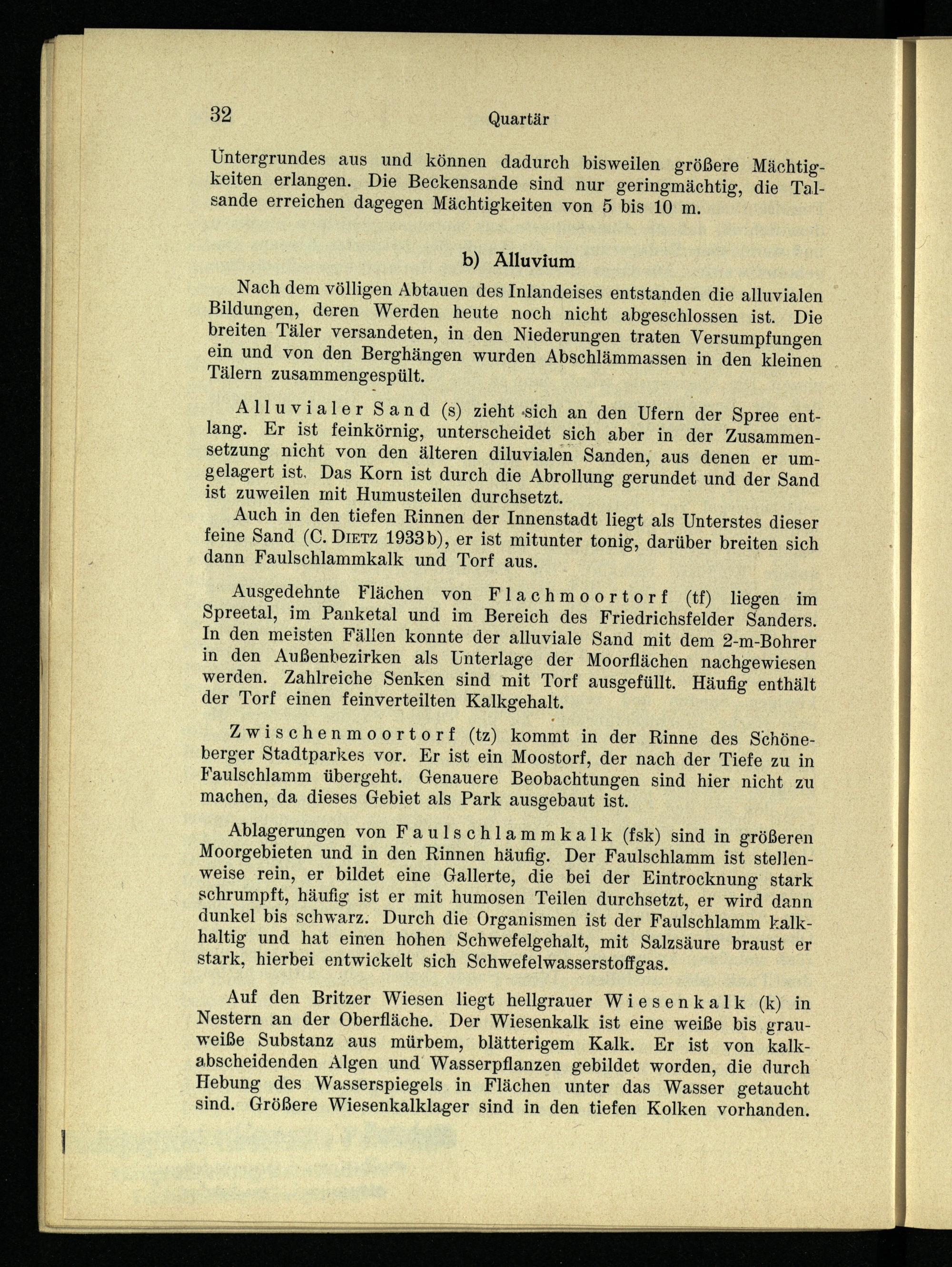 32 Quartär

Untergrundes aus und können dadurch bisweilen größere Mächtigkeiten erlangen. Die Beckensande sind nur geringmächtig, die Talsande erreichen dagegen Mächtigkeiten von 5 bis 10 m.

b) Alluvium

Nach dem völligen Abtauen des Inlandeises entstanden die alluvialen Bildungen, deren Werden heute noch nicht abgeschlossen ist. Die breiten Täler versandeten, in den Niederungen traten Versumpfungen ein und von den Berghängen wurden Abschlämmassen in den kleinen Tälern zusammengespült.

Alluvialer Sand (s) zieht sich an den Ufern der Spree entlang. Er ist feinkörnig, unterscheidet sich aber in der Zusammensetzung nicht von den älteren diluvialen Sanden, aus denen er umgelagert ist. Das Korn ist durch die Abrollung gerundet und der Sand ist zuweilen mit Humusteilen durchsetzt.

Auch in den tiefen Rinnen der Innenstadt liegt als Unterstes dieser feine Sand (C. Dietz 1933b), er ist mitunter tonig, darüber breiten sich dann Faulschlammkalk und Torf aus.

Ausgedehnte Flächen von Flachmoortorf (tf) liegen im Spreetal, im Panketal und im Bereich des Friedrichsfelder Sanders. In den meisten Fällen konnte der alluviale Sand mit dem 2-m-Bohrer in den Außenbezirken als Unterlage der Moorflächen nachgewiesen werden. Zahlreiche Senken sind mit Torf ausgefüllt. Häufig enthält der Torf einen feinverteilten Kalkgehalt.

Zwischenmoortorf (tz) kommt in der Rinne des Schöneberger Stadtparkes vor. Er ist ein Moostorf, der nach der Tiefe zu in Faulschlamm übergeht. Genauere Beobachtungen sind hier nicht zu machen, da dieses Gebiet als Park ausgebaut ist.

Ablagerungen von Faulschlammkalk (fsk) sind in größeren Moorgebieten und in den Rinnen häufig. Der Faulschlamm ist stellenweise rein, er bildet eine Gallerte, die bei der Eintrocknung stark schrumpft, häufig ist er mit humosen Teilen durchsetzt, er wird dann dunkel bis schwarz. Durch die Organismen ist der Faulschlamm kalkhaltig und hat einen hohen Schwefelgehalt, mit Salzsäure braust er stark, hierbei entwickelt sich Schwefelwasserstoffgas.

Auf den Britzer Wiesen liegt hellgrauer Wiesenkalk (k) in Nestern an der Oberfläche. Der Wiesenkalk ist eine weiße bis grauweiße Substanz aus mürbem, blätterigem Kalk. Er ist von kalkabscheidenden Algen und Wasserpflanzen gebildet worden, die durch Hebung des Wasserspiegels in Flächen unter das Wasser getaucht sind. Größere Wiesenkalklager sind in den tiefen Kolken vorhanden.